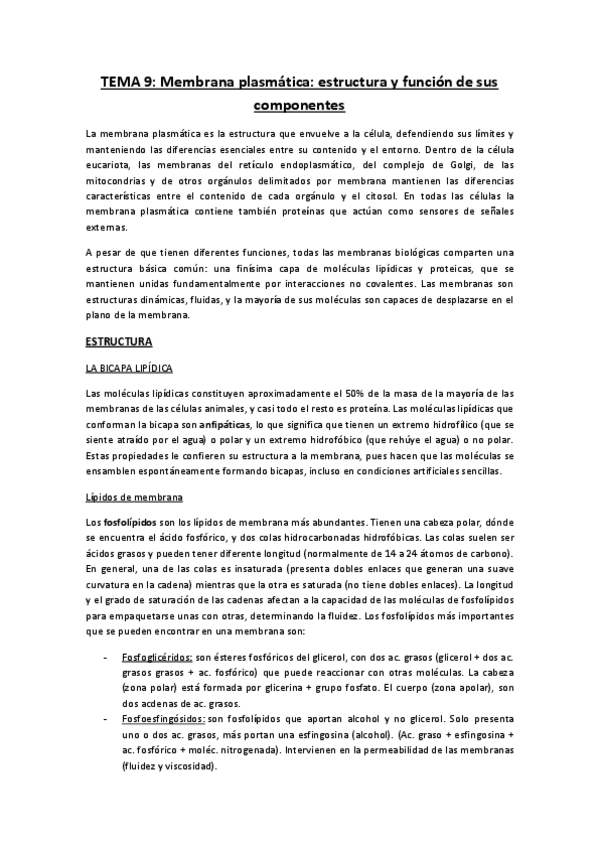 TEMA 9: Membrana plasmática: estructura y función de sus componentes

La membrana plasmática es la estructura que envuelve a la célula, defendiendo sus límites y manteniendo las diferencias esenciales entre su contenido y el entorno. Dentro de la célula eucariota, las membranas del retículo endoplasmático, del complejo de Golgi, de las mitocondrias y de otros orgánulos delimitados por membrana mantienen las diferencias características entre el contenido de cada orgánulo y el citosol. En todas las células la membrana plasmática contiene también proteínas que actúan como sensores de señales externas.

A pesar de que tienen diferentes funciones, todas las membranas biológicas comparten una estructura básica común: una finísima capa de moléculas lipídicas y proteicas, que se mantienen unidas fundamentalmente por interacciones no covalentes. Las membranas son estructuras dinámicas, fluidas, y la mayoría de sus moléculas son capaces de desplazarse en el plano de la membrana.

ESTRUCTURA

LA BICAPA LIPÍDICA

Las moléculas lipídicas constituyen aproximadamente el 50% de la masa de la mayoría de las membranas de las células animales, y casi todo el resto es proteína. Las moléculas lipídicas que conforman la bicapa son anfipáticas, lo que significa que tienen un extremo hidrofílico (que se siente atraído por el agua) o polar y un extremo hidrofóbico (que rehúye el agua) o no polar. Estas propiedades le confieren su estructura a la membrana, pues hacen que las moléculas se ensamblen espontáneamente formando bicapas, incluso en condiciones artificiales sencillas.

Lípidos de membrana

Los fosfolípidos son los lípidos de membrana más abundantes. Tienen una cabeza polar, dónde se encuentra el ácido fosfórico, y dos colas hidrocarbonadas hidrofóbicas. Las colas suelen ser ácidos grasos y pueden tener diferente longitud (normalmente de 14 a 24 átomos de carbono). En general, una de las colas es insaturada (presenta dobles enlaces que generan una suave curvatura en la cadena) mientras que la otra es saturada (no tiene dobles enlaces). La longitud y el grado de saturación de las cadenas afectan a la capacidad de las moléculas de fosfolípidos para empaquetarse unas con otras, determinando la fluidez. Los fosfolípidos más importantes que se pueden encontrar en una membrana son:

- Fosfoglicéridos: son ésteres fosfóricos del glicerol, con dos ac. grasos (glicerol + dos ac. grasos grasos + ac. fosfórico) que puede reaccionar con otras moléculas. La cabeza (zona polar) está formada por glicerina + grupo fosfato. El cuerpo (zona apolar), son dos acdenas de ac. grasos.
- Fosfoesfingósidos: son fosfolípidos que aportan alcohol y no glicerol. Solo presenta uno o dos ac. grasos, más portan una esfingosina (alcohol). (Ac. graso + esfingosina + ac. fosfórico + moléc. nitrogenada). Intervienen en la permeabilidad de las membranas (fluidez y viscosidad).